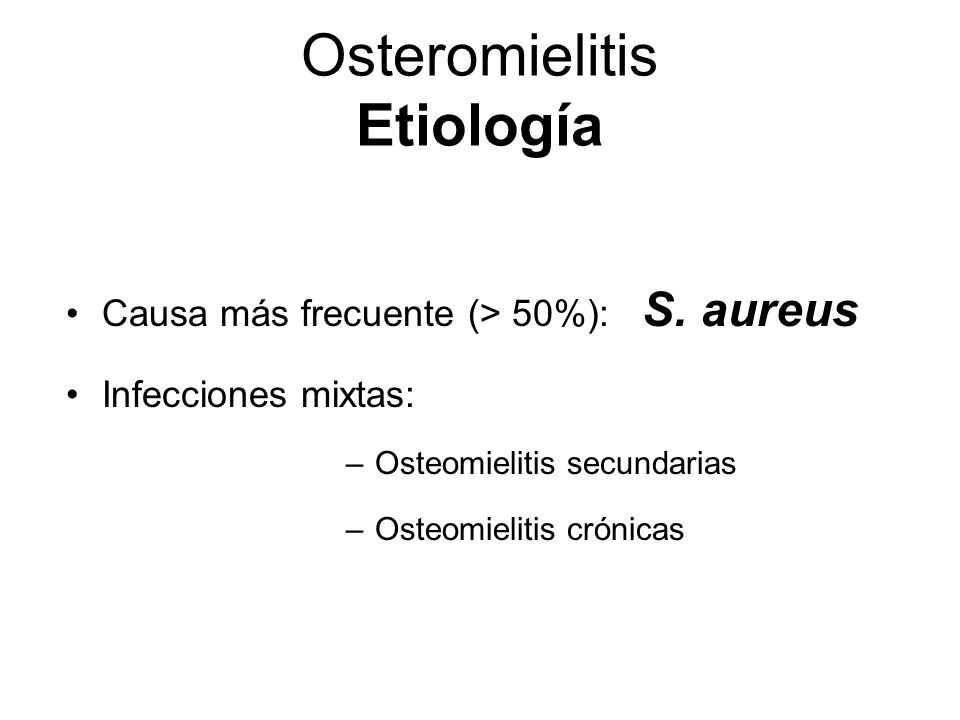 Osteromielitis
Etiología

• Causa más frecuente (> 50%): S. aureus

• Infecciones mixtas:

– Osteomielitis secundarias

– Osteomielitis crónicas